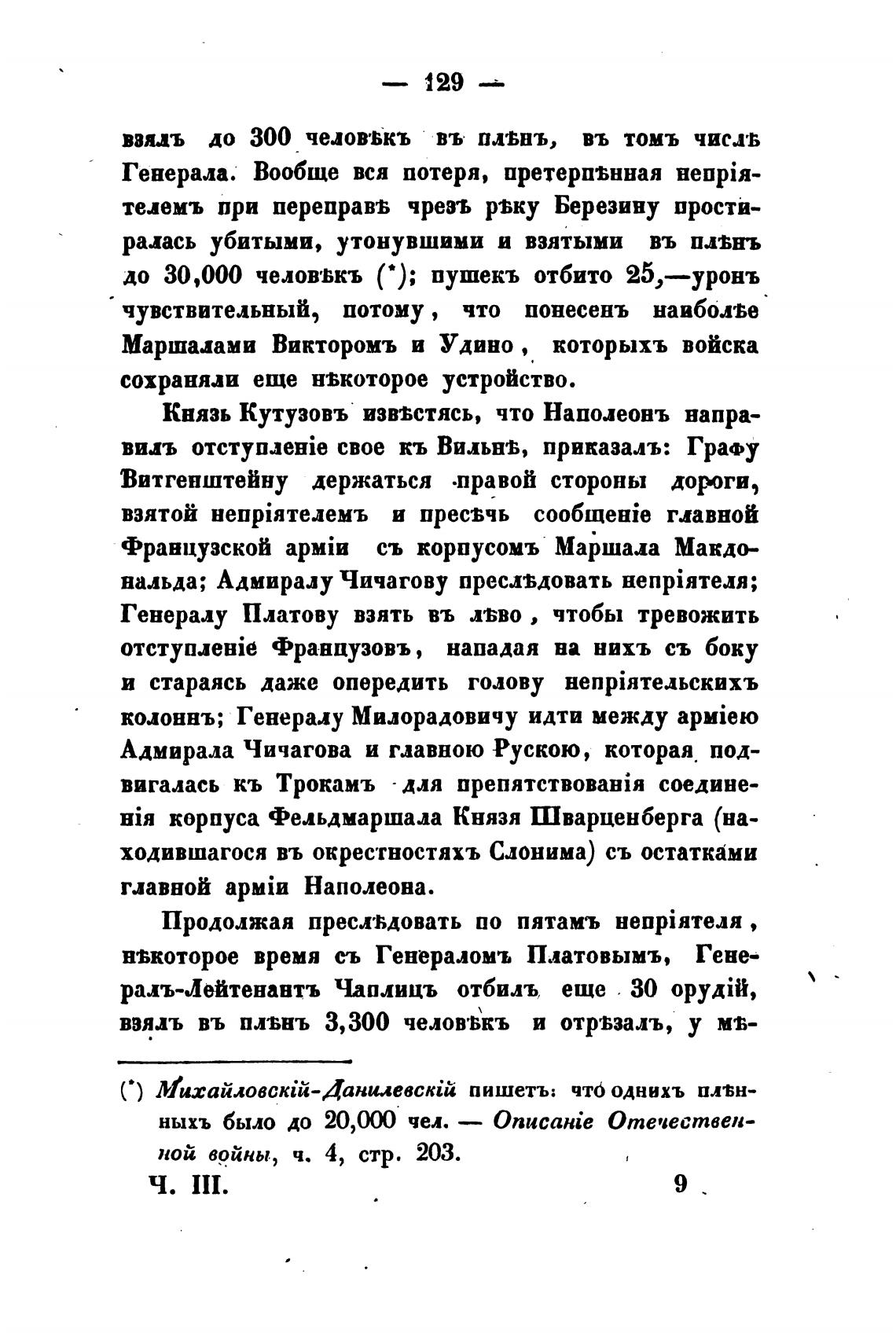 — 129 —

взялъ до 300 человѣкъ въ плѣнъ, въ томъ числѣ Генерала. Вообще вся потеря, претерпѣнная непріятелемъ при переправѣ чрезъ рѣку Березину простиралась убитыми, утонувшими и взятыми въ плѣнъ до 30,000 человѣкъ (*); пушекъ отбито 25,—уронъ чувствительный, потому, что понесенъ наиболѣе Маршалами Викторомъ и Удино, которыхъ войска сохраняли еще нѣкоторое устройство.

Князь Кутузовъ извѣстясь, что Наполеонъ направилъ отступленіе свое къ Вильнѣ, приказалъ: Графу Витгенштейну держаться правой стороны дороги, взятой непріятелемъ и пресѣчь сообщеніе главной Французской арміи съ корпусомъ Маршала Макдональда; Адмиралу Чичагову преслѣдовать непріятеля; Генералу Платову взять въ лѣво, чтобы тревожить отступленіе Французовъ, нападая на нихъ съ боку и стараясь даже опередить голову непріятельскихъ колоннъ; Генералу Милорадовичу идти между арміею Адмирала Чичагова и главною Рускою, которая подвигалась къ Трокамъ для препятствованія соединенія корпуса Фельдмаршала Князя Шварценберга (находившагося въ окрестностяхъ Слонима) съ остатками главной арміи Наполеона.

Продолжая преслѣдовать по пятамъ непріятеля, нѣкоторое время съ Генераломъ Платовымъ, Генералъ-Лейтенантъ Чаплицъ отбилъ еще 30 орудій, взялъ въ плѣнъ 3,300 человѣкъ и отрѣзалъ, у мѣ-

(*) Михайловскій-Данилевскій пишетъ: что однихъ плѣнныхъ было до 20,000 чел. — Описаніе Отечественной войны, ч. 4, стр. 203.

Ч. III. 9